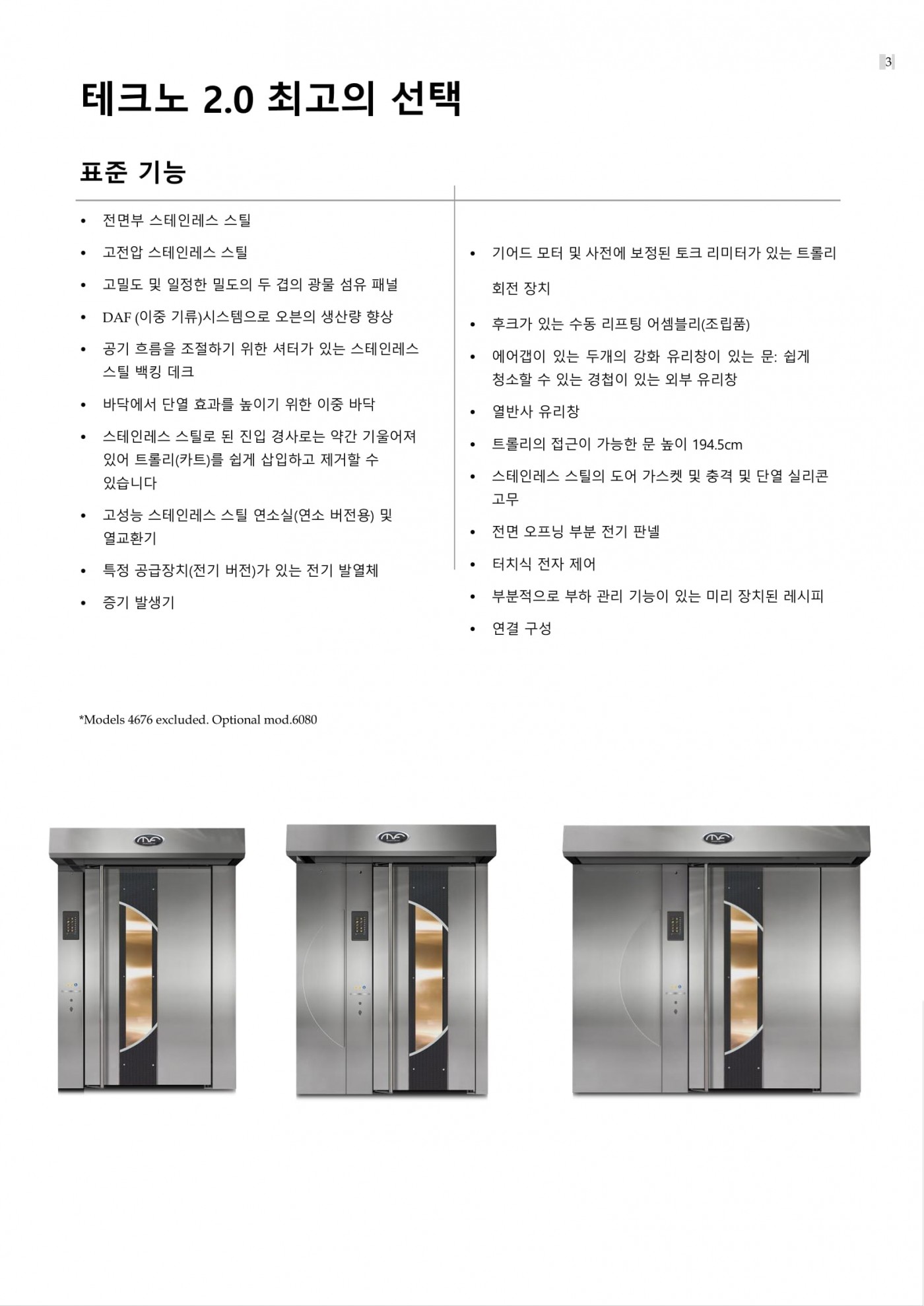 3

테크노 2.0 최고의 선택

표준 기능

• 전면부 스테인레스 스틸
• 고전압 스테인레스 스틸
• 고밀도 및 일정한 밀도의 두 겹의 광물 섬유 패널
• DAF (이중 기류)시스템으로 오븐의 생산량 향상
• 공기 흐름을 조절하기 위한 셔터가 있는 스테인레스 스틸 백킹 데크
• 바닥에서 단열 효과를 높이기 위한 이중 바닥
• 스테인레스 스틸로 된 진입 경사로는 약간 기울어져 있어 트롤리(카트)를 쉽게 삽입하고 제거할 수 있습니다
• 고성능 스테인레스 스틸 연소실(연소 버전용) 및 열교환기
• 특정 공급장치(전기 버전)가 있는 전기 발열체
• 증기 발생기

• 기어드 모터 및 사전에 보정된 토크 리미터가 있는 트롤리 회전 장치
• 후크가 있는 수동 리프팅 어셈블리(조립품)
• 에어갭이 있는 두개의 강화 유리창이 있는 문: 쉽게 청소할 수 있는 경첩이 있는 외부 유리창
• 열반사 유리창
• 트롤리의 접근이 가능한 문 높이 194.5cm
• 스테인레스 스틸의 도어 가스켓 및 충격 및 단열 실리콘 고무
• 전면 오프닝 부분 전기 판넬
• 터치식 전자 제어
• 부분적으로 부하 관리 기능이 있는 미리 장치된 레시피
• 연결 구성

*Models 4676 excluded. Optional mod.6080